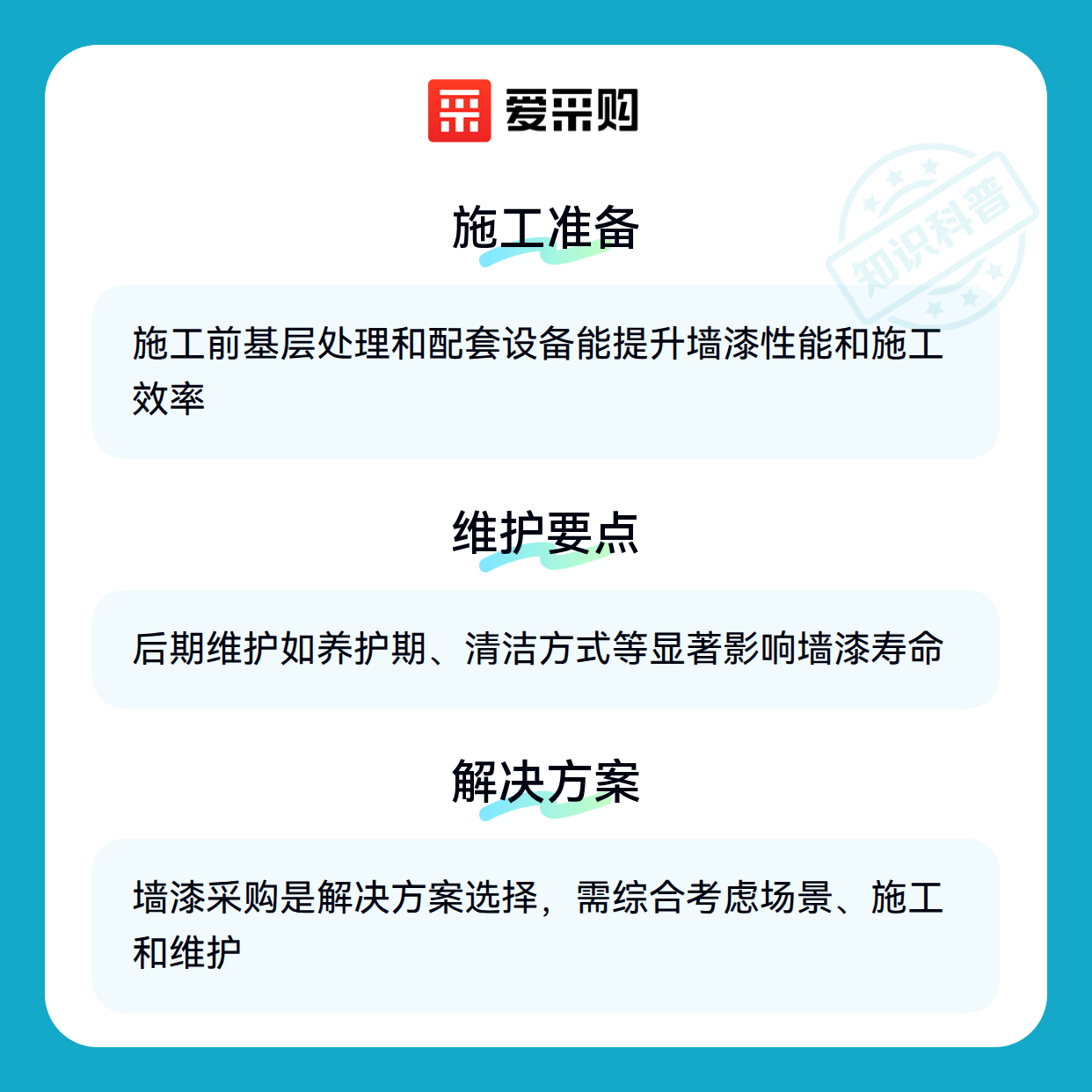 爱采购

施工准备

施工前基层处理和配套设备能提升墙漆性能和施工效率

维护要点

后期维护如养护期、清洁方式等显著影响墙漆寿命

解决方案

墙漆采购是解决方案选择，需综合考虑场景、施工和维护

知识科普